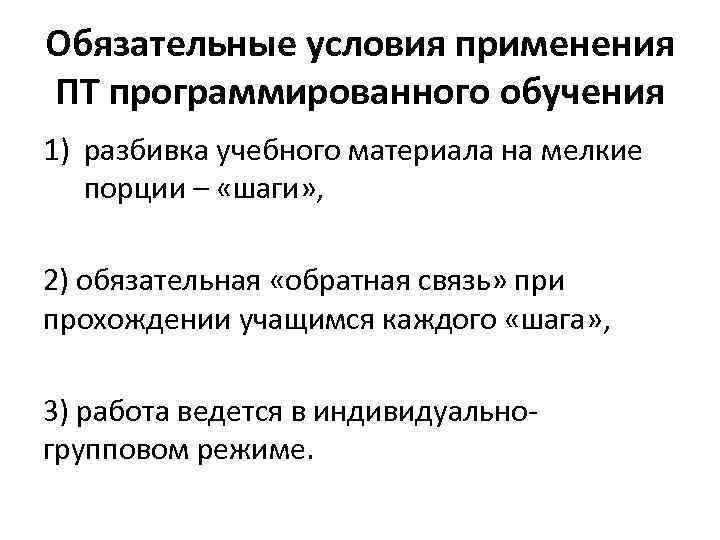 Обязательные условия применения ПТ программированного обучения

1) разбивка учебного материала на мелкие порции – «шаги»,

2) обязательная «обратная связь» при прохождении учащимся каждого «шага»,

3) работа ведется в индивидуально-групповом режиме.